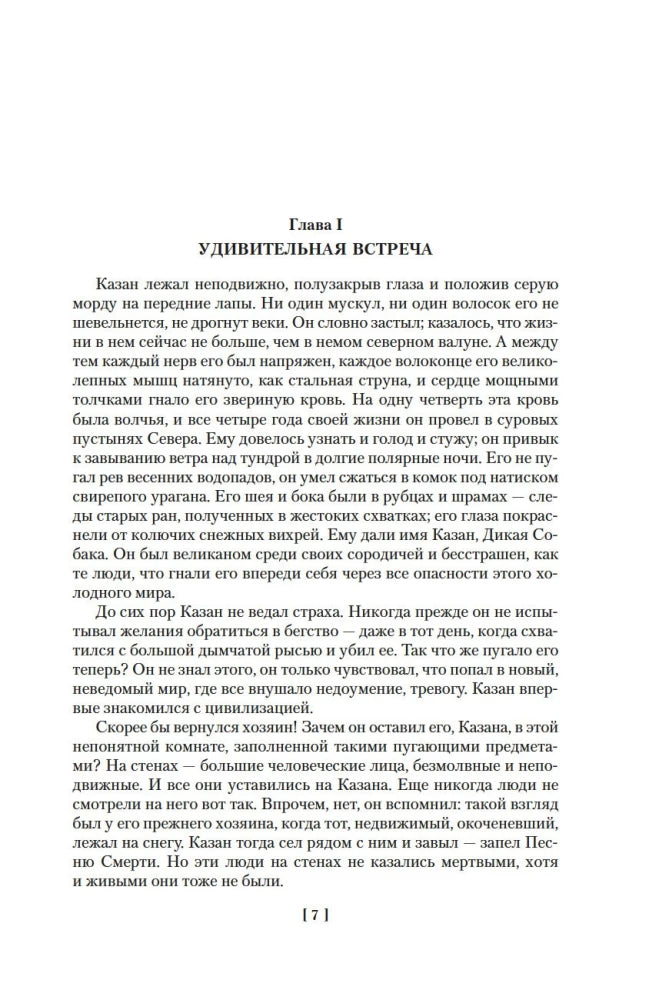 Глава I
УДИВИТЕЛЬНАЯ ВСТРЕЧА

Казан лежал неподвижно, полузакрыв глаза и положив серую морду на передние лапы. Ни один мускул, ни один волосок его не шевельнется, не дрогнут веки. Он словно застыл; казалось, что жизни в нем сейчас не больше, чем в немом северном валуне. А между тем каждый нерв его был напряжен, каждое волоконце его великолепных мышц натянуто, как стальная струна, и сердце мощными толчками гнало его звериную кровь. На одну четверть эта кровь была волчья, и все четыре года своей жизни он провел в суровых пустынях Севера. Ему довелось узнать и голод и стужу; он привык к завыванию ветра над тундрой в долгие полярные ночи. Его не пугал рев весенних водопадов, он умел сжаться в комок под натиском свирепого урагана. Его шея и бока были в рубцах и шрамах — следы старых ран, полученных в жестоких схватках; его глаза покраснели от колючих снежных вихрей. Ему дали имя Казан, Дикая Собака. Он был великаном среди своих сородичей и бесстрашен, как те люди, что гнали его впереди себя через все опасности этого холодного мира.

До сих пор Казан не ведал страха. Никогда прежде он не испытывал желания обратиться в бегство — даже в тот день, когда схватился с большой дымчатой рысью и убил ее. Так что же пугало его теперь? Он не знал этого, он только чувствовал, что попал в новый, неведомый мир, где все внушало недоумение, тревогу. Казан впервые знакомился с цивилизацией.

Скорее бы вернулся хозяин! Зачем он оставил его, Казана, в этой непонятной комнате, заполненной такими пугающими предметами? На стенах — большие человеческие лица, безмолвные и неподвижные. И все они уставились на Казана. Еще никогда люди не смотрели на него вот так. Впрочем, нет, он вспомнил: такой взгляд был у его прежнего хозяина, когда тот, недвижимый, окоченевший, лежал на снегу. Казан тогда сел рядом с ним и завыл — запел Песню Смерти. Но эти люди на стенах не казались мертвыми, хотя и живыми они тоже не были.

[ 7 ]